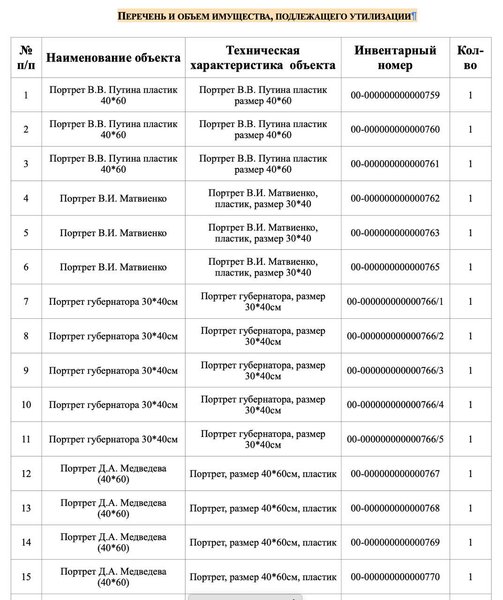 ПЕРЕЧЕНЬ И ОБЪЕМ ИМУЩЕСТВА, ПОДЛЕЖАЩЕГО УТИЛИЗАЦИИ¶

| № п/п | Наименование объекта | Техническая характеристика объекта | Инвентарный номер | Кол-во |
|---|---|---|---|---|
| 1 | Портрет В.В. Путина пластик 40*60 | Портрет В.В. Путина пластик размер 40*60 | 00-000000000000759 | 1 |
| 2 | Портрет В.В. Путина пластик 40*60 | Портрет В.В. Путина пластик размер 40*60 | 00-000000000000760 | 1 |
| 3 | Портрет В.В. Путина пластик 40*60 | Портрет В.В. Путина пластик размер 40*60 | 00-000000000000761 | 1 |
| 4 | Портрет В.И. Матвиенко | Портрет В.И. Матвиенко, пластик, размер 30*40 | 00-000000000000762 | 1 |
| 5 | Портрет В.И. Матвиенко | Портрет В.И. Матвиенко, пластик, размер 30*40 | 00-000000000000763 | 1 |
| 6 | Портрет В.И. Матвиенко | Портрет В.И. Матвиенко, пластик, размер 30*40 | 00-000000000000765 | 1 |
| 7 | Портрет губернатора 30*40см | Портрет губернатора, размер 30*40см | 00-000000000000766/1 | 1 |
| 8 | Портрет губернатора 30*40см | Портрет губернатора, размер 30*40см | 00-000000000000766/2 | 1 |
| 9 | Портрет губернатора 30*40см | Портрет губернатора, размер 30*40см | 00-000000000000766/3 | 1 |
| 10 | Портрет губернатора 30*40см | Портрет губернатора, размер 30*40см | 00-000000000000766/4 | 1 |
| 11 | Портрет губернатора 30*40см | Портрет губернатора, размер 30*40см | 00-000000000000766/5 | 1 |
| 12 | Портрет Д.А. Медведева (40*60) | Портрет, размер 40*60см, пластик | 00-000000000000767 | 1 |
| 13 | Портрет Д.А. Медведева (40*60) | Портрет, размер 40*60см, пластик | 00-000000000000768 | 1 |
| 14 | Портрет Д.А. Медведева (40*60) | Портрет, размер 40*60см, пластик | 00-000000000000769 | 1 |
| 15 | Портрет Д.А. Медведева (40*60) | Портрет, размер 40*60см, пластик | 00-000000000000770 | 1 |